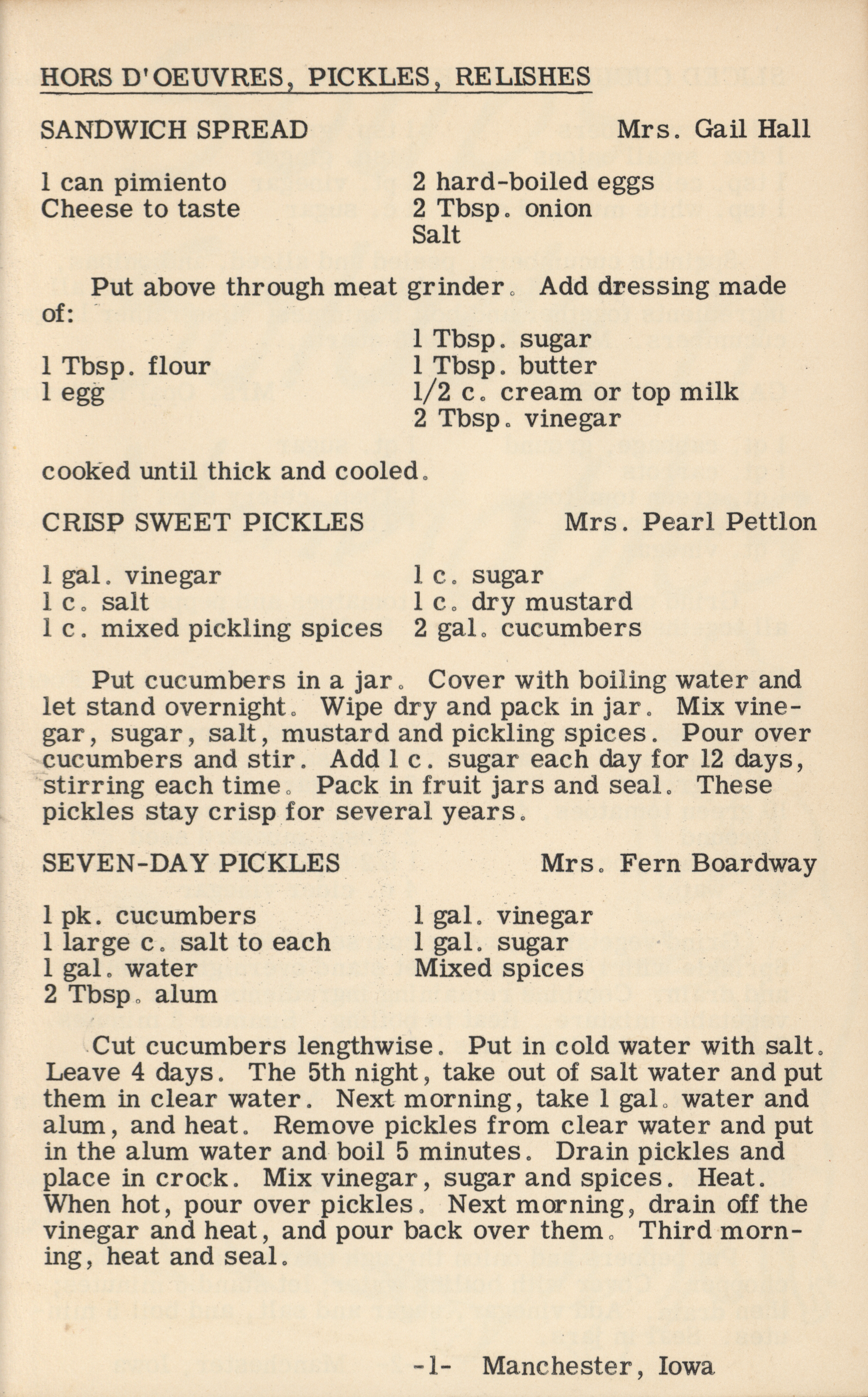 HORS D'OEUVRES, PICKLES, RELISHES

SANDWICH SPREAD Mrs. Gail Hall

1 can pimiento
Cheese to taste

2 hard-boiled eggs
2 Tbsp. onion
Salt

Put above through meat grinder. Add dressing made of:

1 Tbsp. flour
1 egg

1 Tbsp. sugar
1 Tbsp. butter
1/2 c. cream or top milk
2 Tbsp. vinegar

cooked until thick and cooled.

CRISP SWEET PICKLES Mrs. Pearl Pettlon

1 gal. vinegar
1 c. salt
1 c. mixed pickling spices

1 c. sugar
1 c. dry mustard
2 gal. cucumbers

Put cucumbers in a jar. Cover with boiling water and let stand overnight. Wipe dry and pack in jar. Mix vinegar, sugar, salt, mustard and pickling spices. Pour over cucumbers and stir. Add 1 c. sugar each day for 12 days, stirring each time. Pack in fruit jars and seal. These pickles stay crisp for several years.

SEVEN-DAY PICKLES Mrs. Fern Boardway

1 pk. cucumbers
1 large c. salt to each
1 gal. water
2 Tbsp. alum

1 gal. vinegar
1 gal. sugar
Mixed spices

Cut cucumbers lengthwise. Put in cold water with salt. Leave 4 days. The 5th night, take out of salt water and put them in clear water. Next morning, take 1 gal. water and alum, and heat. Remove pickles from clear water and put in the alum water and boil 5 minutes. Drain pickles and place in crock. Mix vinegar, sugar and spices. Heat. When hot, pour over pickles. Next morning, drain off the vinegar and heat, and pour back over them. Third morning, heat and seal.

-1- Manchester, Iowa